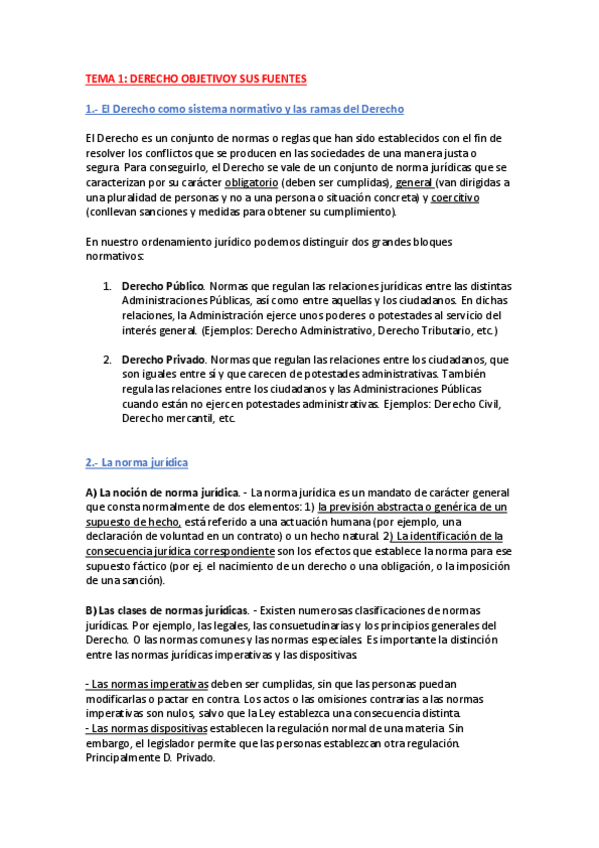 TEMA 1: DERECHO OBJETIVOY SUS FUENTES

1.- El Derecho como sistema normativo y las ramas del Derecho

El Derecho es un conjunto de normas o reglas que han sido establecidos con el fin de resolver los conflictos que se producen en las sociedades de una manera justa o segura. Para conseguirlo, el Derecho se vale de un conjunto de norma jurídicas que se caracterizan por su carácter obligatorio (deben ser cumplidas), general (van dirigidas a una pluralidad de personas y no a una persona o situación concreta) y coercitivo (conllevan sanciones y medidas para obtener su cumplimiento).

En nuestro ordenamiento jurídico podemos distinguir dos grandes bloques normativos:

1. Derecho Público. Normas que regulan las relaciones jurídicas entre las distintas Administraciones Públicas, así como entre aquellas y los ciudadanos. En dichas relaciones, la Administración ejerce unos poderes o potestades al servicio del interés general. (Ejemplos: Derecho Administrativo, Derecho Tributario, etc.)

2. Derecho Privado. Normas que regulan las relaciones entre los ciudadanos, que son iguales entre sí y que carecen de potestades administrativas. También regula las relaciones entre los ciudadanos y las Administraciones Públicas cuando están no ejercen potestades administrativas. Ejemplos: Derecho Civil, Derecho mercantil, etc.

2.- La norma jurídica

A) La noción de norma jurídica. - La norma jurídica es un mandato de carácter general que consta normalmente de dos elementos: 1) la previsión abstracta o genérica de un supuesto de hecho, está referido a una actuación humana (por ejemplo, una declaración de voluntad en un contrato) o un hecho natural. 2) La identificación de la consecuencia jurídica correspondiente son los efectos que establece la norma para ese supuesto fáctico (por ej. el nacimiento de un derecho o una obligación, o la imposición de una sanción).

B) Las clases de normas jurídicas. - Existen numerosas clasificaciones de normas jurídicas. Por ejemplo, las legales, las consuetudinarias y los principios generales del Derecho. O las normas comunes y las normas especiales. Es importante la distinción entre las normas jurídicas imperativas y las dispositivas.

- Las normas imperativas deben ser cumplidas, sin que las personas puedan modificarlas o pactar en contra. Los actos o las omisiones contrarias a las normas imperativas son nulos, salvo que la Ley establezca una consecuencia distinta.
- Las normas dispositivas establecen la regulación normal de una materia. Sin embargo, el legislador permite que las personas establezcan otra regulación. Principalmente D. Privado.